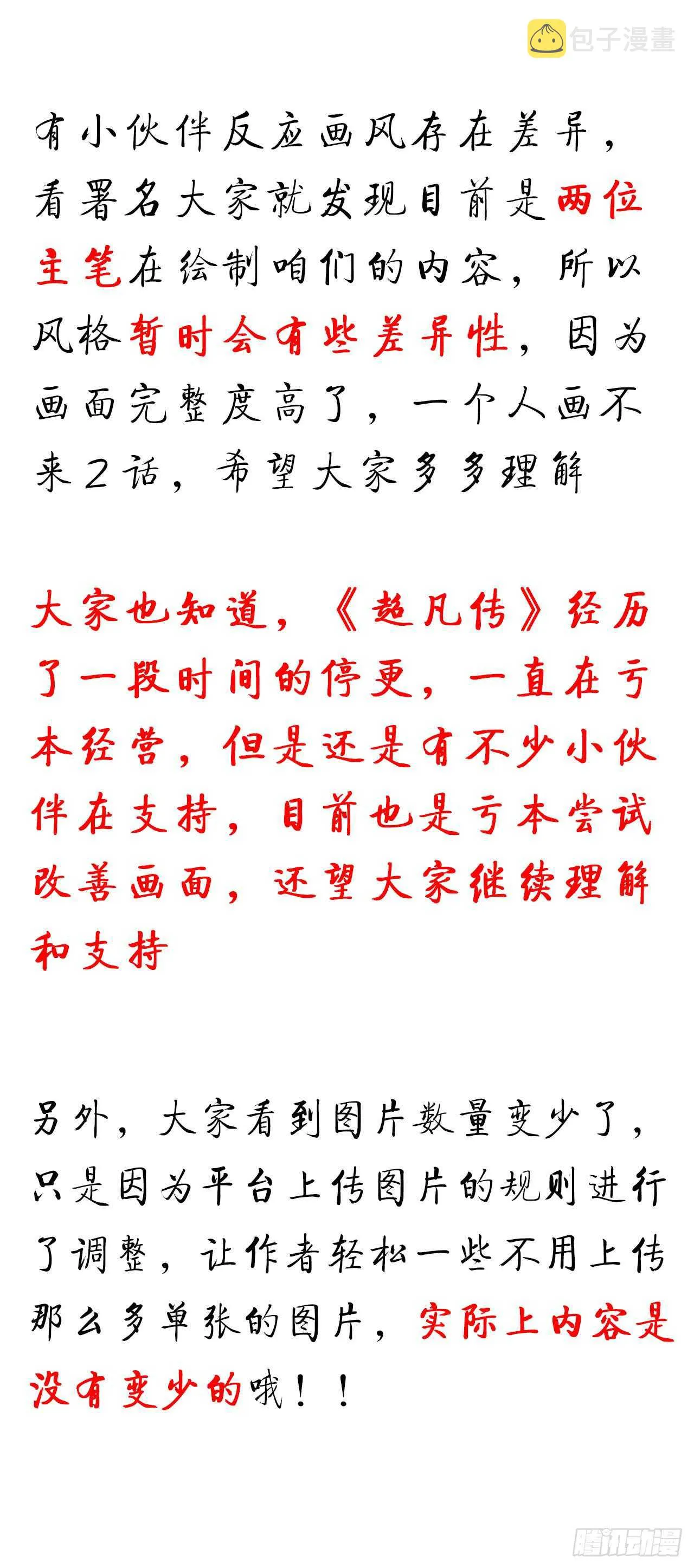 包子漫畫

有小伙伴反应画风存在差异，看署名大家就发现目前是两位主笔在绘制咱们的内容，所以风格暂时会有些差异性，因为画面完整度高了，一个人画不来2话，希望大家多多理解

大家也知道，《超凡传》经历了一段时间的停更，一直在亏本经营，但是还是有不少小伙伴在支持，目前也是亏本尝试改善画面，还望大家继续理解和支持

另外，大家看到图片数量变少了，只是因为平台上传图片的规则进行了调整，让作者轻松一些不用上传那么多单张的图片，实际上内容是没有变少的哦！！

腾讯动漫